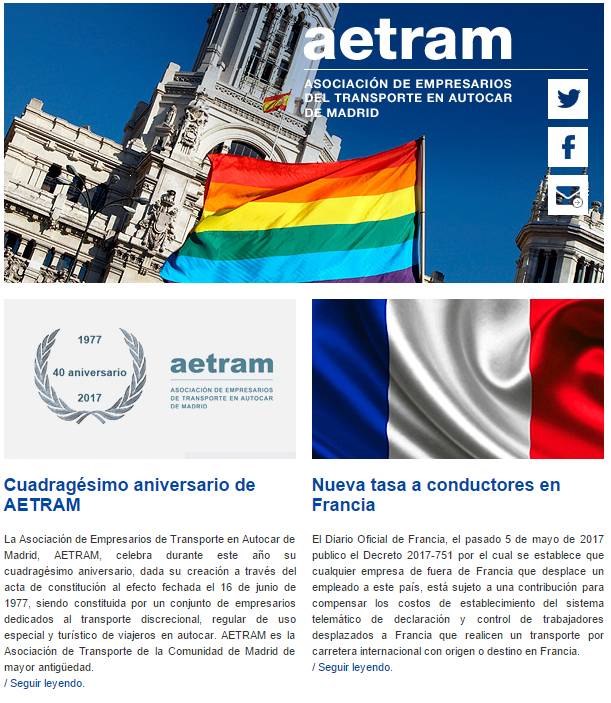 aetram
ASOCIACIÓN DE EMPRESARIOS DEL TRANSPORTE EN AUTOCAR DE MADRID

1977
40 aniversario
2017

aetram
ASOCIACIÓN DE EMPRESARIOS DE TRANSPORTE EN AUTOCAR DE MADRID

Cuadragésimo aniversario de AETRAM

La Asociación de Empresarios de Transporte en Autocar de Madrid, AETRAM, celebra durante este año su cuadragésimo aniversario, dada su creación a través del acta de constitución al efecto fechada el 16 de junio de 1977, siendo constituida por un conjunto de empresarios dedicados al transporte discrecional, regular de uso especial y turístico de viajeros en autocar. AETRAM es la Asociación de Transporte de la Comunidad de Madrid de mayor antigüedad.
/ Seguir leyendo.

Nueva tasa a conductores en Francia

El Diario Oficial de Francia, el pasado 5 de mayo de 2017 publico el Decreto 2017-751 por el cual se establece que cualquier empresa de fuera de Francia que desplace un empleado a este país, está sujeto a una contribución para compensar los costos de establecimiento del sistema telemático de declaración y control de trabajadores desplazados a Francia que realicen un transporte por carretera internacional con origen o destino en Francia.
/ Seguir leyendo.